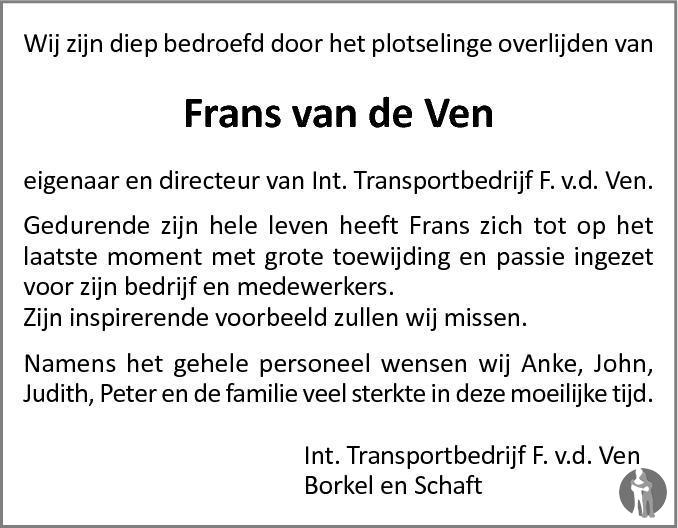 Wij zijn diep bedroefd door het plotselinge overlijden van

Frans van de Ven

eigenaar en directeur van Int. Transportbedrijf F. v.d. Ven.

Gedurende zijn hele leven heeft Frans zich tot op het laatste moment met grote toewijding en passie ingezet voor zijn bedrijf en medewerkers.
Zijn inspirerende voorbeeld zullen wij missen.

Namens het gehele personeel wensen wij Anke, John, Judith, Peter en de familie veel sterkte in deze moeilijke tijd.

Int. Transportbedrijf F. v.d. Ven
Borkel en Schaft